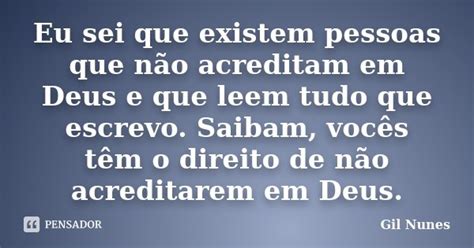 Eu sei que existem pessoas que não acreditam em Deus e que leem tudo que escrevo. Saibam, vocês têm o direito de não acreditarem em Deus.

PENSADOR

Gil Nunes